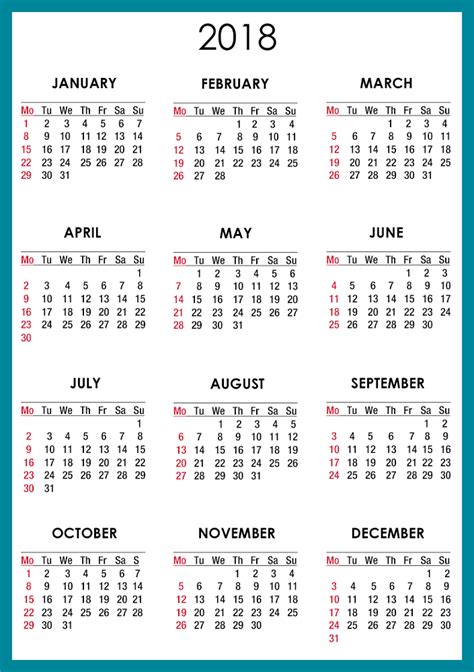 2018

JANUARY

| Mo | Tu | We | Th | Fr | Sa | Su |
|---|---|---|---|---|---|---|
| 1 | 2 | 3 | 4 | 5 | 6 | 7 |
| 8 | 9 | 10 | 11 | 12 | 13 | 14 |
| 15 | 16 | 17 | 18 | 19 | 20 | 21 |
| 22 | 23 | 24 | 25 | 26 | 27 | 28 |
| 29 | 30 | 31 | | | | |

FEBRUARY

| Mo | Tu | We | Th | Fr | Sa | Su |
|---|---|---|---|---|---|---|
| | | | 1 | 2 | 3 | 4 |
| 5 | 6 | 7 | 8 | 9 | 10 | 11 |
| 12 | 13 | 14 | 15 | 16 | 17 | 18 |
| 19 | 20 | 21 | 22 | 23 | 24 | 25 |
| 26 | 27 | 28 | | | | |

MARCH

| Mo | Tu | We | Th | Fr | Sa | Su |
|---|---|---|---|---|---|---|
| | | | 1 | 2 | 3 | 4 |
| 5 | 6 | 7 | 8 | 9 | 10 | 11 |
| 12 | 13 | 14 | 15 | 16 | 17 | 18 |
| 19 | 20 | 21 | 22 | 23 | 24 | 25 |
| 26 | 27 | 28 | 29 | 30 | 31 | |

APRIL

| Mo | Tu | We | Th | Fr | Sa | Su |
|---|---|---|---|---|---|---|
| | | | | | | 1 |
| 2 | 3 | 4 | 5 | 6 | 7 | 8 |
| 9 | 10 | 11 | 12 | 13 | 14 | 15 |
| 16 | 17 | 18 | 19 | 20 | 21 | 22 |
| 23 | 24 | 25 | 26 | 27 | 28 | 29 |
| 30 | | | | | | |

MAY

| Mo | Tu | We | Th | Fr | Sa | Su |
|---|---|---|---|---|---|---|
| | 1 | 2 | 3 | 4 | 5 | 6 |
| 7 | 8 | 9 | 10 | 11 | 12 | 13 |
| 14 | 15 | 16 | 17 | 18 | 19 | 20 |
| 21 | 22 | 23 | 24 | 25 | 26 | 27 |
| 28 | 29 | 30 | 31 | | | |

JUNE

| Mo | Tu | We | Th | Fr | Sa | Su |
|---|---|---|---|---|---|---|
| | | | | 1 | 2 | 3 |
| 4 | 5 | 6 | 7 | 8 | 9 | 10 |
| 11 | 12 | 13 | 14 | 15 | 16 | 17 |
| 18 | 19 | 20 | 21 | 22 | 23 | 24 |
| 25 | 26 | 27 | 28 | 29 | 30 | |

JULY

| Mo | Tu | We | Th | Fr | Sa | Su |
|---|---|---|---|---|---|---|
| | | | | | | 1 |
| 2 | 3 | 4 | 5 | 6 | 7 | 8 |
| 9 | 10 | 11 | 12 | 13 | 14 | 15 |
| 16 | 17 | 18 | 19 | 20 | 21 | 22 |
| 23 | 24 | 25 | 26 | 27 | 28 | 29 |
| 30 | 31 | | | | | |

AUGUST

| Mo | Tu | We | Th | Fr | Sa | Su |
|---|---|---|---|---|---|---|
| | | 1 | 2 | 3 | 4 | 5 |
| 6 | 7 | 8 | 9 | 10 | 11 | 12 |
| 13 | 14 | 15 | 16 | 17 | 18 | 19 |
| 20 | 21 | 22 | 23 | 24 | 25 | 26 |
| 27 | 28 | 29 | 30 | 31 | | |

SEPTEMBER

| Mo | Tu | We | Th | Fr | Sa | Su |
|---|---|---|---|---|---|---|
| | | | | | 1 | 2 |
| 3 | 4 | 5 | 6 | 7 | 8 | 9 |
| 10 | 11 | 12 | 13 | 14 | 15 | 16 |
| 17 | 18 | 19 | 20 | 21 | 22 | 23 |
| 24 | 25 | 26 | 27 | 28 | 29 | 30 |

OCTOBER

| Mo | Tu | We | Th | Fr | Sa | S |
|---|---|---|---|---|---|---|
| 1 | 2 | 3 | 4 | 5 | 6 | 7 |
| 8 | 9 | 10 | 11 | 12 | 13 | 14 |
| 15 | 16 | 17 | 18 | 19 | 20 | 21 |
| 22 | 23 | 24 | 25 | 26 | 27 | 28 |
| 29 | 30 | 31 | | | | |

NOVEMBER

| Mo | Tu | We | Th | Fr | Sa | Su |
|---|---|---|---|---|---|---|
| | | | 1 | 2 | 3 | 4 |
| 5 | 6 | 7 | 8 | 9 | 10 | 11 |
| 12 | 13 | 14 | 15 | 16 | 17 | 18 |
| 19 | 20 | 21 | 22 | 23 | 24 | 25 |
| 26 | 27 | 28 | 29 | 30 | | |

DECEMBER

| Mo | Tu | We | Th | Fr | Sa | Su |
|---|---|---|---|---|---|---|
| | | | | | 1 | 2 |
| 3 | 4 | 5 | 6 | 7 | 8 | 9 |
| 10 | 11 | 12 | 13 | 14 | 15 | 16 |
| 17 | 18 | 19 | 20 | 21 | 22 | 23 |
| 24 | 25 | 26 | 27 | 28 | 29 | 30 |
| 31 | | | | | | |